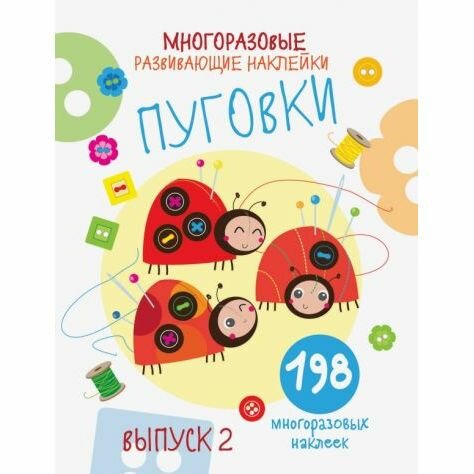 МНОГОРАЗОВЫЕ
РАЗВИВАЮЩИЕ НАКЛЕЙКИ

ПУГОВКИ

198
многоразовых
наклеек

ВЫПУСК 2